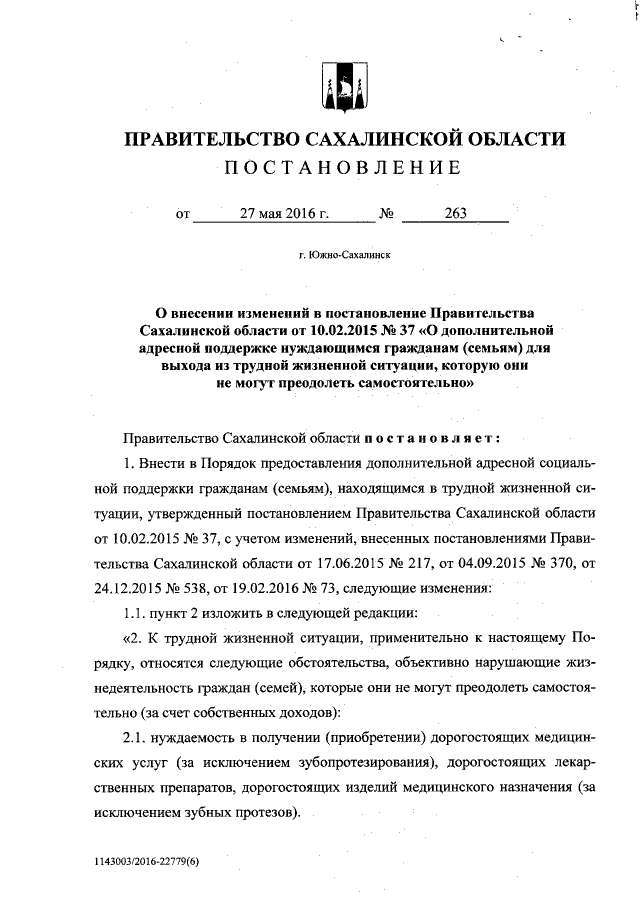 ПРАВИТЕЛЬСТВО САХАЛИНСКОЙ ОБЛАСТИ

ПОСТАНОВЛЕНИЕ

от 27 мая 2016 г. № 263

г. Южно-Сахалинск

О внесении изменений в постановление Правительства Сахалинской области от 10.02.2015 № 37 «О дополнительной адресной поддержке нуждающимся гражданам (семьям) для выхода из трудной жизненной ситуации, которую они не могут преодолеть самостоятельно»

Правительство Сахалинской области постановляет:

1. Внести в Порядок предоставления дополнительной адресной социальной поддержки гражданам (семьям), находящимся в трудной жизненной ситуации, утвержденный постановлением Правительства Сахалинской области от 10.02.2015 № 37, с учетом изменений, внесенных постановлениями Правительства Сахалинской области от 17.06.2015 № 217, от 04.09.2015 № 370, от 24.12.2015 № 538, от 19.02.2016 № 73, следующие изменения:

1.1. пункт 2 изложить в следующей редакции:

«2. К трудной жизненной ситуации, применительно к настоящему Порядку, относятся следующие обстоятельства, объективно нарушающие жизнедеятельность граждан (семей), которые они не могут преодолеть самостоятельно (за счет собственных доходов):

2.1. нуждаемость в получении (приобретении) дорогостоящих медицинских услуг (за исключением зубопротезирования), дорогостоящих лекарственных препаратов, дорогостоящих изделий медицинского назначения (за исключением зубных протезов).

1143003/2016-22779(6)